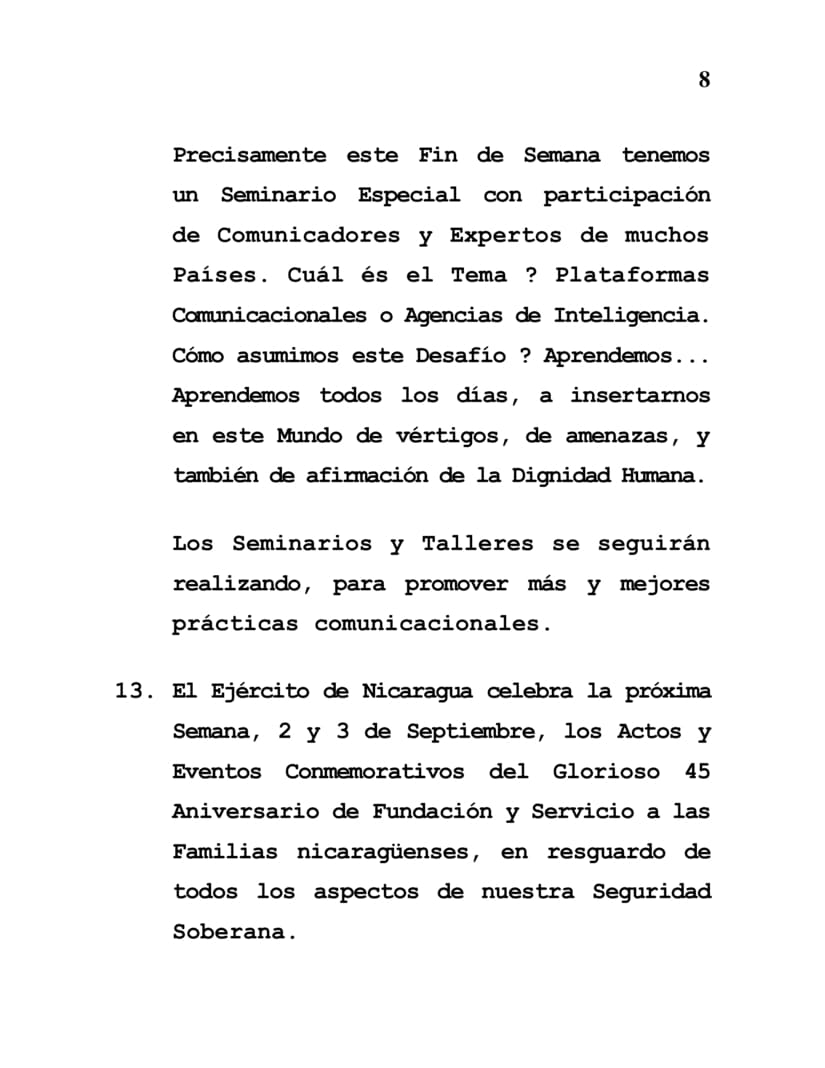 8

Precisamente este Fin de Semana tenemos un Seminario Especial con participación de Comunicadores y Expertos de muchos Países. Cuál és el Tema ? Plataformas Comunicacionales o Agencias de Inteligencia. Cómo asumimos este Desafío ? Aprendemos... Aprendemos todos los días, a insertarnos en este Mundo de vértigos, de amenazas, y también de afirmación de la Dignidad Humana.

Los Seminarios y Talleres se seguirán realizando, para promover más y mejores prácticas comunicacionales.

13. El Ejército de Nicaragua celebra la próxima Semana, 2 y 3 de Septiembre, los Actos y Eventos Conmemorativos del Glorioso 45 Aniversario de Fundación y Servicio a las Familias nicaragüenses, en resguardo de todos los aspectos de nuestra Seguridad Soberana.